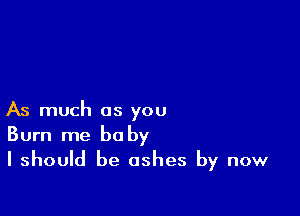 As much as you
Burn me baby
I should be ashes by now